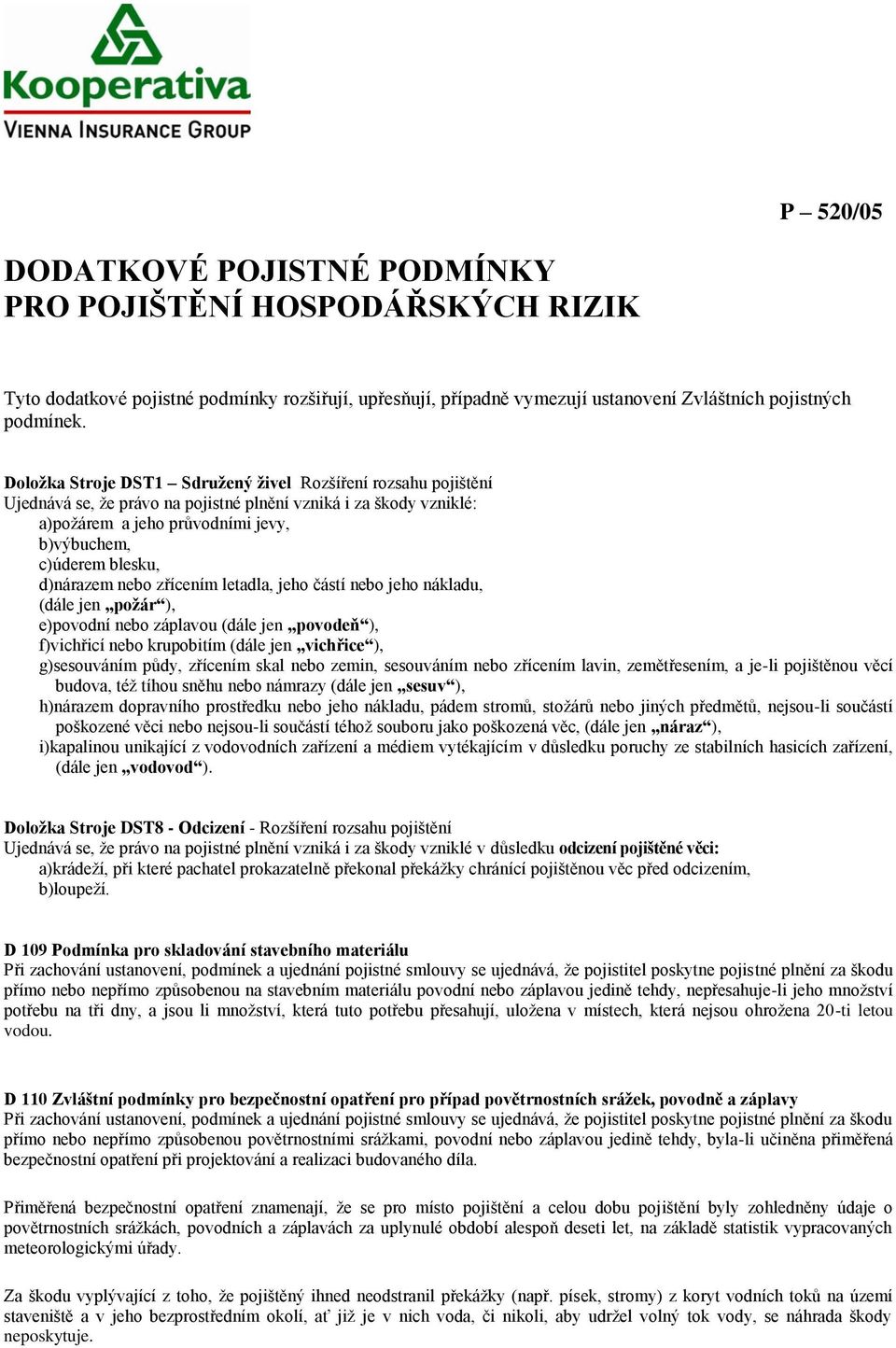 Kooperativa
VIENNA INSURANCE GROUP

P – 520/05

DODATKOVÉ POJISTNÉ PODMÍNKY
PRO POJIŠTĚNÍ HOSPODÁŘSKÝCH RIZIK

Tyto dodatkové pojistné podmínky rozšiřují, upřesňují, případně vymezují ustanovení Zvláštních pojistných podmínek.

Doložka Stroje DST1 – Sdružený živel Rozšíření rozsahu pojištění
Ujednává se, že právo na pojistné plnění vzniká i za škody vzniklé:
a)požárem a jeho průvodními jevy,
b)výbuchem,
c)úderem blesku,
d)nárazem nebo zřícením letadla, jeho částí nebo jeho nákladu,
(dále jen „požár“),
e)povodní nebo záplavou (dále jen „povodeň“),
f)vichřicí nebo krupobitím (dále jen „vichřice“),
g)sesouváním půdy, zřícením skal nebo zemin, sesouváním nebo zřícením lavin, zemětřesením, a je-li pojištěnou věcí budova, též tíhou sněhu nebo námrazy (dále jen „sesuv“),
h)nárazem dopravního prostředku nebo jeho nákladu, pádem stromů, stožárů nebo jiných předmětů, nejsou-li součástí poškozené věci nebo nejsou-li součástí téhož souboru jako poškozená věc, (dále jen „náraz“),
i)kapalinou unikající z vodovodních zařízení a médiem vytékajícím v důsledku poruchy ze stabilních hasicích zařízení, (dále jen „vodovod“).

Doložka Stroje DST8 - Odcizení - Rozšíření rozsahu pojištění
Ujednává se, že právo na pojistné plnění vzniká i za škody vzniklé v důsledku odcizení pojištěné věci:
a)krádeží, při které pachatel prokazatelně překonal překážky chránící pojištěnou věc před odcizením,
b)loupeží.

D 109 Podmínka pro skladování stavebního materiálu
Při zachování ustanovení, podmínek a ujednání pojistné smlouvy se ujednává, že pojistitel poskytne pojistné plnění za škodu přímo nebo nepřímo způsobenou na stavebním materiálu povodní nebo záplavou jedině tehdy, nepřesahuje-li jeho množství potřebu na tři dny, a jsou li množství, která tuto potřebu přesahují, uložena v místech, která nejsou ohrožena 20-ti letou vodou.

D 110 Zvláštní podmínky pro bezpečnostní opatření pro případ povětrnostních srážek, povodně a záplavy
Při zachování ustanovení, podmínek a ujednání pojistné smlouvy se ujednává, že pojistitel poskytne pojistné plnění za škodu přímo nebo nepřímo způsobenou povětrnostními srážkami, povodní nebo záplavou jedině tehdy, byla-li učiněna přiměřená bezpečnostní opatření při projektování a realizaci budovaného díla.

Přiměřená bezpečnostní opatření znamenají, že se pro místo pojištění a celou dobu pojištění byly zohledněny údaje o povětrnostních srážkách, povodních a záplavách za uplynulé období alespoň deseti let, na základě statistik vypracovaných meteorologickými úřady.

Za škodu vyplývající z toho, že pojištěný ihned neodstranil překážky (např. písek, stromy) z koryt vodních toků na území staveniště a v jeho bezprostředním okolí, ať již je v nich voda, či nikoli, aby udržel volný tok vody, se náhrada škody neposkytuje.